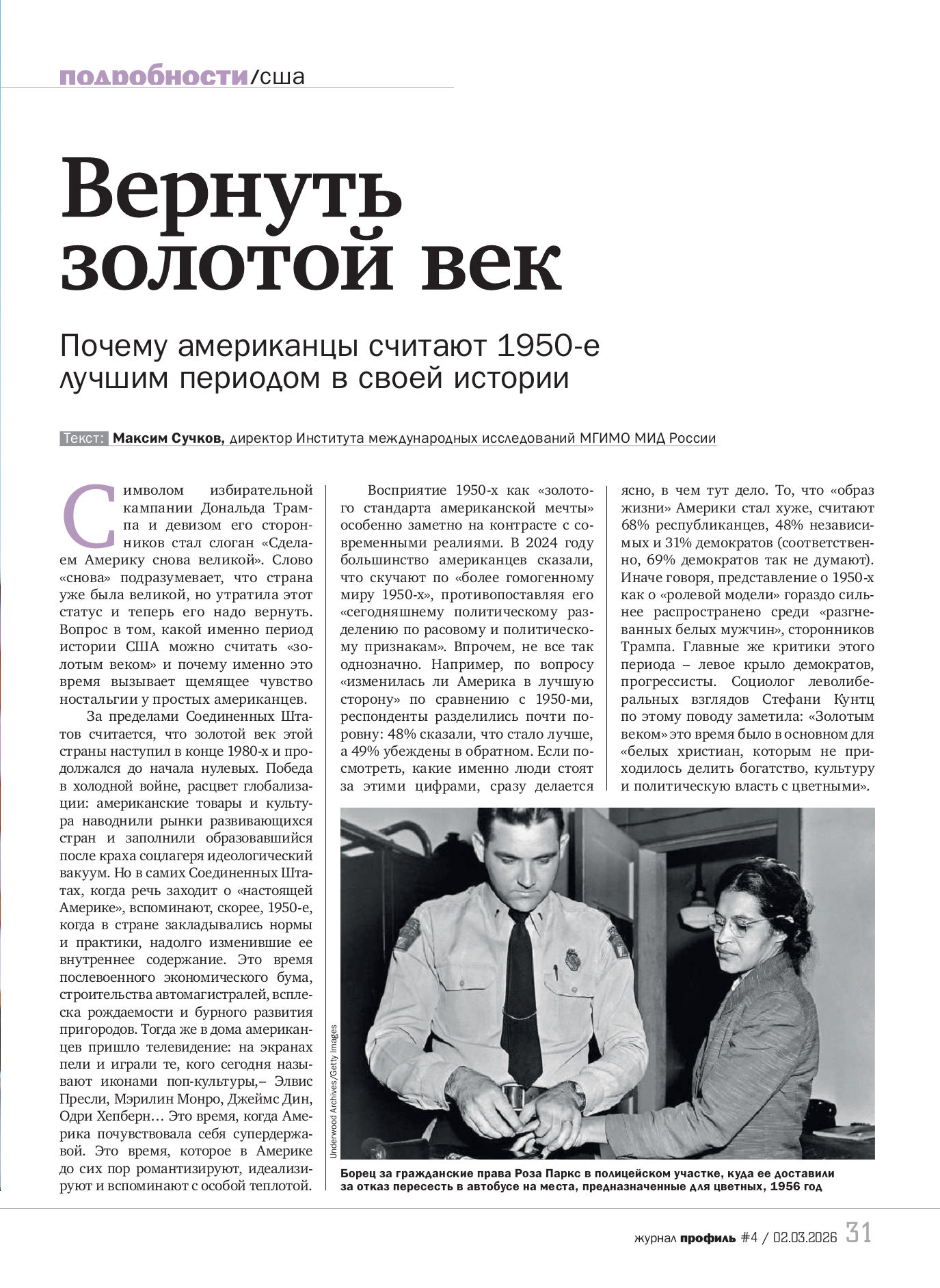 подробности/сша

Вернуть золотой век

Почему американцы считают 1950-е лучшим периодом в своей истории

Текст: Максим Сучков, директор Института международных исследований МГИМО МИД России

Символом избирательной кампании Дональда Трампа и девизом его сторонников стал слоган «Сделаем Америку снова великой». Слово «снова» подразумевает, что страна уже была великой, но утратила этот статус и теперь его надо вернуть. Вопрос в том, какой именно период истории США можно считать «золотым веком» и почему именно это время вызывает щемящее чувство ностальгии у простых американцев.

За пределами Соединенных Штатов считается, что золотой век этой страны наступил в конце 1980-х и продолжался до начала нулевых. Победа в холодной войне, расцвет глобализации: американские товары и культура наводнили рынки развивающихся стран и заполнили образовавшийся после краха соцлагеря идеологический вакуум. Но в самих Соединенных Штатах, когда речь заходит о «настоящей Америке», вспоминают, скорее, 1950-е, когда в стране закладывались нормы и практики, надолго изменившие ее внутреннее содержание. Это время послевоенного экономического бума, строительства автомагистралей, всплеска рождаемости и бурного развития пригородов. Тогда же в дома американцев пришло телевидение: на экранах пели и играли те, кого сегодня называют иконами поп-культуры,– Элвис Пресли, Мэрилин Монро, Джеймс Дин, Одри Хепберн… Это время, когда Америка почувствовала себя супердержавой. Это время, которое в Америке до сих пор романтизируют, идеализируют и вспоминают с особой теплотой.

Восприятие 1950-х как «золотого стандарта американской мечты» особенно заметно на контрасте с современными реалиями. В 2024 году большинство американцев сказали, что скучают по «более гомогенному миру 1950-х», противопоставляя его «сегодняшнему политическому разделению по расовому и политическому признакам». Впрочем, не все так однозначно. Например, по вопросу «изменилась ли Америка в лучшую сторону» по сравнению с 1950-ми, респонденты разделились почти поровну: 48% сказали, что стало лучше, а 49% убеждены в обратном. Если посмотреть, какие именно люди стоят за этими цифрами, сразу делается ясно, в чем тут дело. То, что «образ жизни» Америки стал хуже, считают 68% республиканцев, 48% независимых и 31% демократов (соответственно, 69% демократов так не думают). Иначе говоря, представление о 1950-х как о «ролевой модели» гораздо сильнее распространено среди «разгневанных белых мужчин», сторонников Трампа. Главные же критики этого периода – левое крыло демократов, прогрессисты. Социолог леволиберальных взглядов Стефани Кунтц по этому поводу заметила: «Золотым веком» это время было в основном для «белых христиан, которым не приходилось делить богатство, культуру и политическую власть с цветными».

Underwood Archives/Getty Images

Борец за гражданские права Роза Паркс в полицейском участке, куда ее доставили за отказ пересесть в автобусе на места, предназначенные для цветных, 1956 год

журнал профиль #4 / 02.03.2026 31